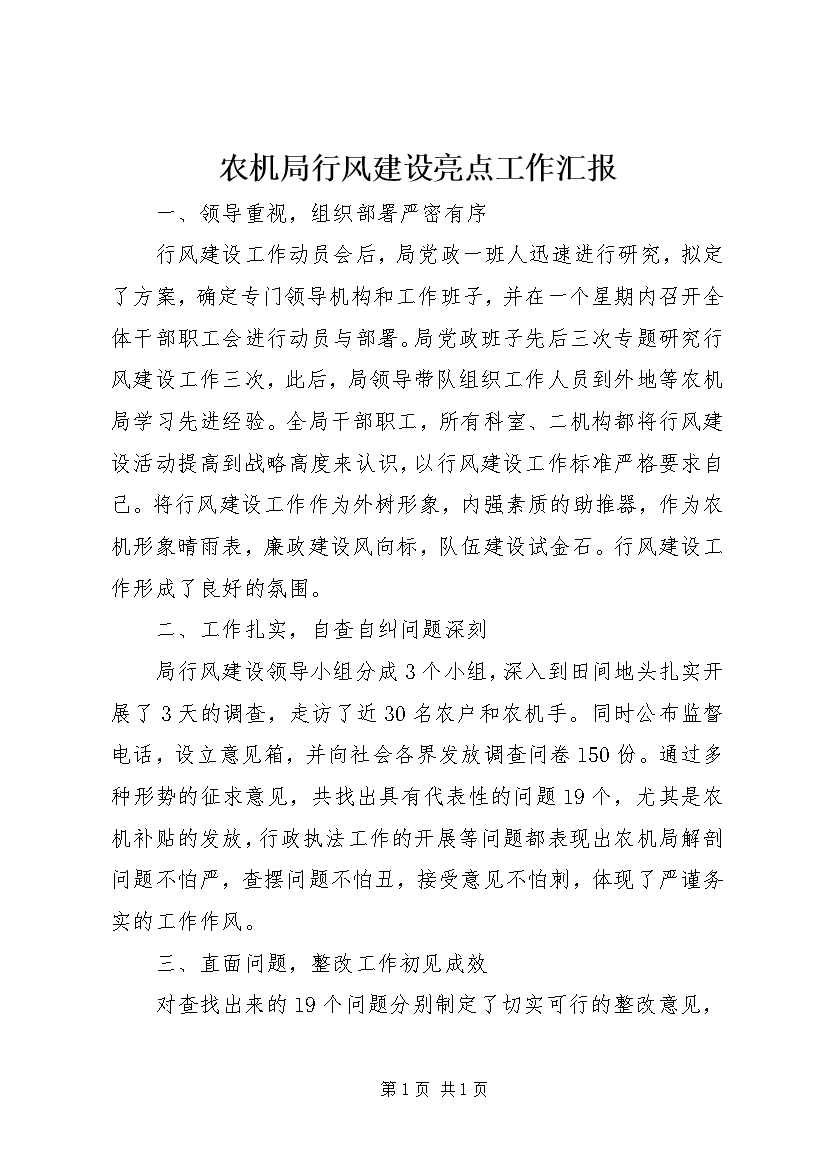 农机局行风建设亮点工作汇报

一、领导重视，组织部署严密有序

行风建设工作动员会后，局党政一班人迅速进行研究，拟定了方案，确定专门领导机构和工作班子，并在一个星期内召开全体干部职工会进行动员与部署。局党政班子先后三次专题研究行风建设工作三次，此后，局领导带队组织工作人员到外地等农机局学习先进经验。全局干部职工，所有科室、二机构都将行风建设活动提高到战略高度来认识，以行风建设工作标准严格要求自己。将行风建设工作作为外树形象，内强素质的助推器，作为农机形象晴雨表，廉政建设风向标，队伍建设试金石。行风建设工作形成了良好的氛围。

二、工作扎实，自查自纠问题深刻

局行风建设领导小组分成3个小组，深入到田间地头扎实开展了3天的调查，走访了近30名农户和农机手。同时公布监督电话，设立意见箱，并向社会各界发放调查问卷150份。通过多种形势的征求意见，共找出具有代表性的问题19个，尤其是农机补贴的发放，行政执法工作的开展等问题都表现出农机局解剖问题不怕严，查摆问题不怕丑，接受意见不怕刺，体现了严谨务实的工作作风。

三、直面问题，整改工作初见成效

对查找出来的19个问题分别制定了切实可行的整改意见，

第1页 共1页